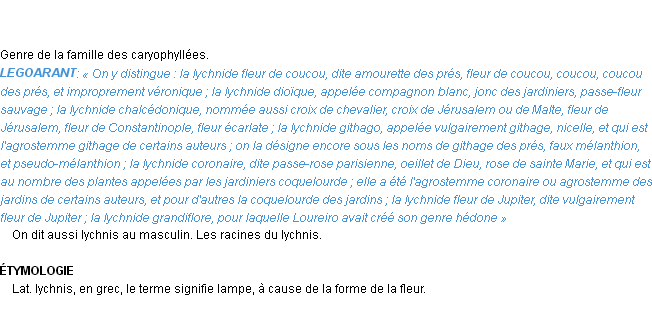 Genre de la famille des caryophyllées.
LEGOARANT: « On y distingue : la lychnide fleur de coucou, dite amourette des prés, fleur de coucou, coucou, coucou des prés, et improprement véronique ; la lychnide dioïque, appelée compagnon blanc, jonc des jardiniers, passe-fleur sauvage ; la lychnide chalcédonique, nommée aussi croix de chevalier, croix de Jérusalem ou de Malte, fleur de Jérusalem, fleur de Constantinople, fleur écarlate ; la lychnide githago, appelée vulgairement githage, nicelle, et qui est l'agrostemme githage de certains auteurs ; on la désigne encore sous les noms de githage des prés, faux mélanthion, et pseudo-mélanthion ; la lychnide coronaire, dite passe-rose parisienne, oeillet de Dieu, rose de sainte Marie, et qui est au nombre des plantes appelées par les jardiniers coquelourde ; elle a été l'agrostemme coronaire ou agrostemme des jardins de certains auteurs, et pour d'autres la coquelourde des jardins ; la lychnide fleur de Jupiter, dite vulgairement fleur de Jupiter ; la lychnide grandiflore, pour laquelle Loureiro avait créé son genre hédone »
On dit aussi lychnis au masculin. Les racines du lychnis.

ÉTYMOLOGIE
Lat. lychnis, en grec, le terme signifie lampe, à cause de la forme de la fleur.